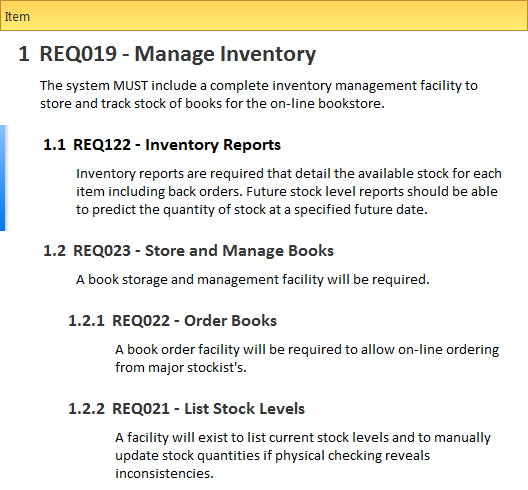 Item

1 REQ019 - Manage Inventory

The system MUST include a complete inventory management facility to store and track stock of books for the on-line bookstore.

1.1 REQ122 - Inventory Reports

Inventory reports are required that detail the available stock for each item including back orders. Future stock level reports should be able to predict the quantity of stock at a specified future date.

1.2 REQ023 - Store and Manage Books

A book storage and management facility will be required.

1.2.1 REQ022 - Order Books

A book order facility will be required to allow on-line ordering from major stockist's.

1.2.2 REQ021 - List Stock Levels

A facility will exist to list current stock levels and to manually update stock quantities if physical checking reveals inconsistencies.